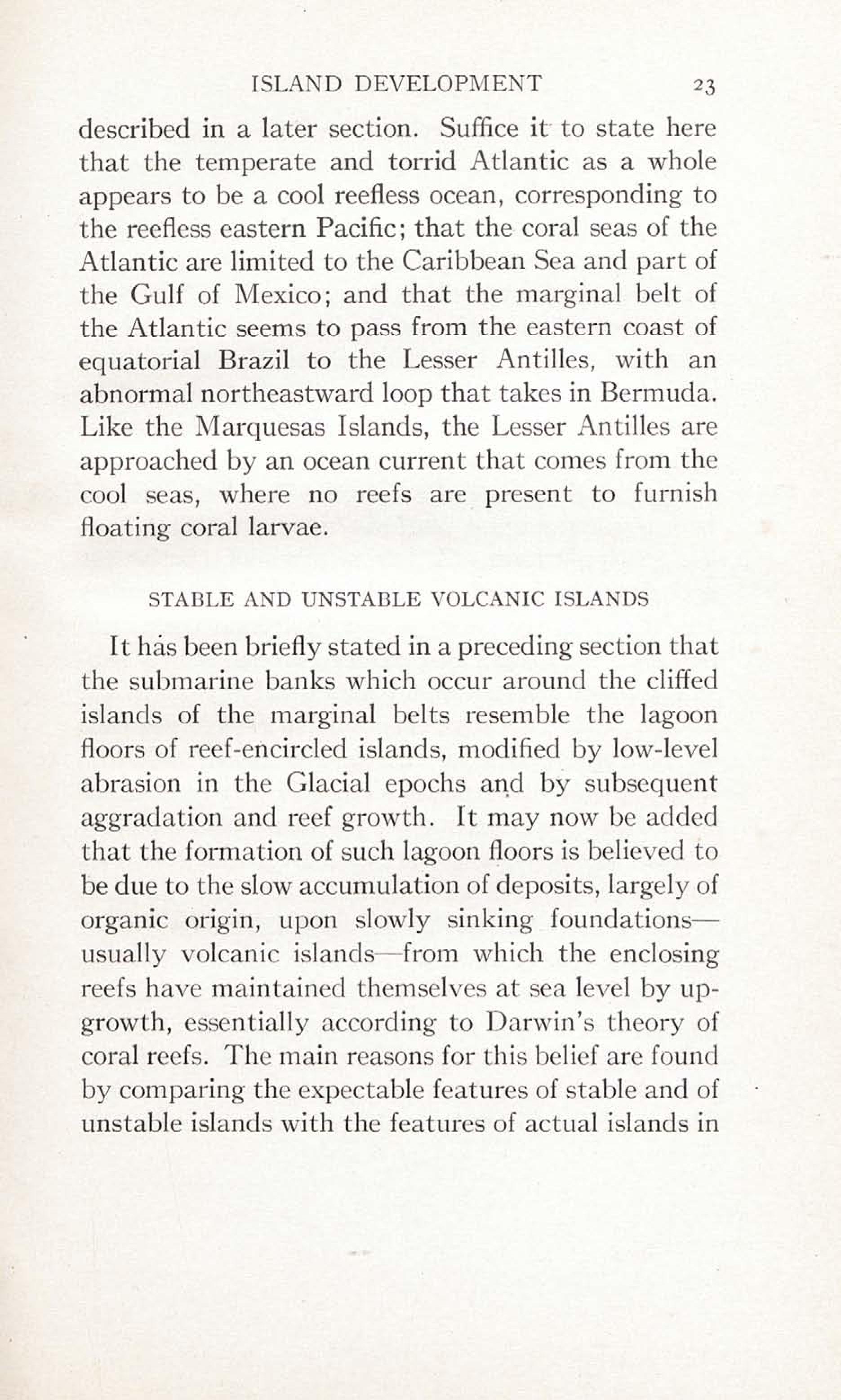 ISLAND DEVELOPMENT 23

described in a later section. Suffice it to state here that the temperate and torrid Atlantic as a whole appears to be a cool reefless ocean, corresponding to the reefless eastern Pacific; that the coral seas of the Atlantic are limited to the Caribbean Sea and part of the Gulf of Mexico; and that the marginal belt of the Atlantic seems to pass from the eastern coast of equatorial Brazil to the Lesser Antilles, with an abnormal northeastward loop that takes in Bermuda. Like the Marquesas Islands, the Lesser Antilles are approached by an ocean current that comes from the cool seas, where no reefs are present to furnish floating coral larvae.

STABLE AND UNSTABLE VOLCANIC ISLANDS

It has been briefly stated in a preceding section that the submarine banks which occur around the cliffed islands of the marginal belts resemble the lagoon floors of reef-encircled islands, modified by low-level abrasion in the Glacial epochs and by subsequent aggradation and reef growth. It may now be added that the formation of such lagoon floors is believed to be due to the slow accumulation of deposits, largely of organic origin, upon slowly sinking foundations—usually volcanic islands—from which the enclosing reefs have maintained themselves at sea level by upgrowth, essentially according to Darwin's theory of coral reefs. The main reasons for this belief are found by comparing the expectable features of stable and of unstable islands with the features of actual islands in